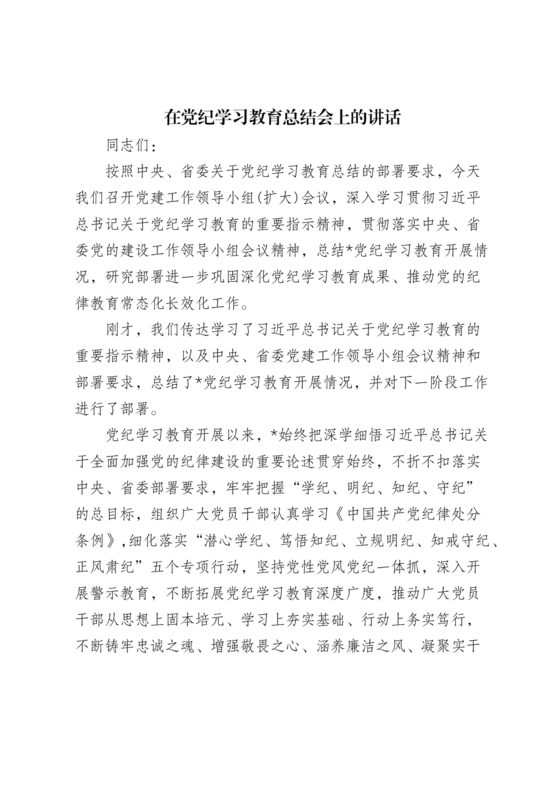 在党纪学习教育总结会上的讲话

同志们：

按照中央、省委关于党纪学习教育总结的部署要求，今天我们召开党建工作领导小组(扩大)会议，深入学习贯彻习近平总书记关于党纪学习教育的重要指示精神，贯彻落实中央、省委党的建设工作领导小组会议精神，总结*党纪学习教育开展情况，研究部署进一步巩固深化党纪学习教育成果、推动党的纪律教育常态化长效化工作。

刚才，我们传达学习了习近平总书记关于党纪学习教育的重要指示精神，以及中央、省委党建工作领导小组会议精神和部署要求，总结了*党纪学习教育开展情况，并对下一阶段工作进行了部署。

党纪学习教育开展以来，*始终把深学细悟习近平总书记关于全面加强党的纪律建设的重要论述贯穿始终，不折不扣落实中央、省委部署要求，牢牢把握“学纪、明纪、知纪、守纪”的总目标，组织广大党员干部认真学习《中国共产党纪律处分条例》，细化落实“潜心学纪、笃悟知纪、立规明纪、知戒守纪、正风肃纪”五个专项行动，坚持党性党风党纪一体抓，深入开展警示教育，不断拓展党纪学习教育深度广度，推动广大党员干部从思想上固本培元、学习上夯实基础、行动上务实笃行，不断铸牢忠诚之魂、增强敬畏之心、涵养廉洁之风、凝聚实干